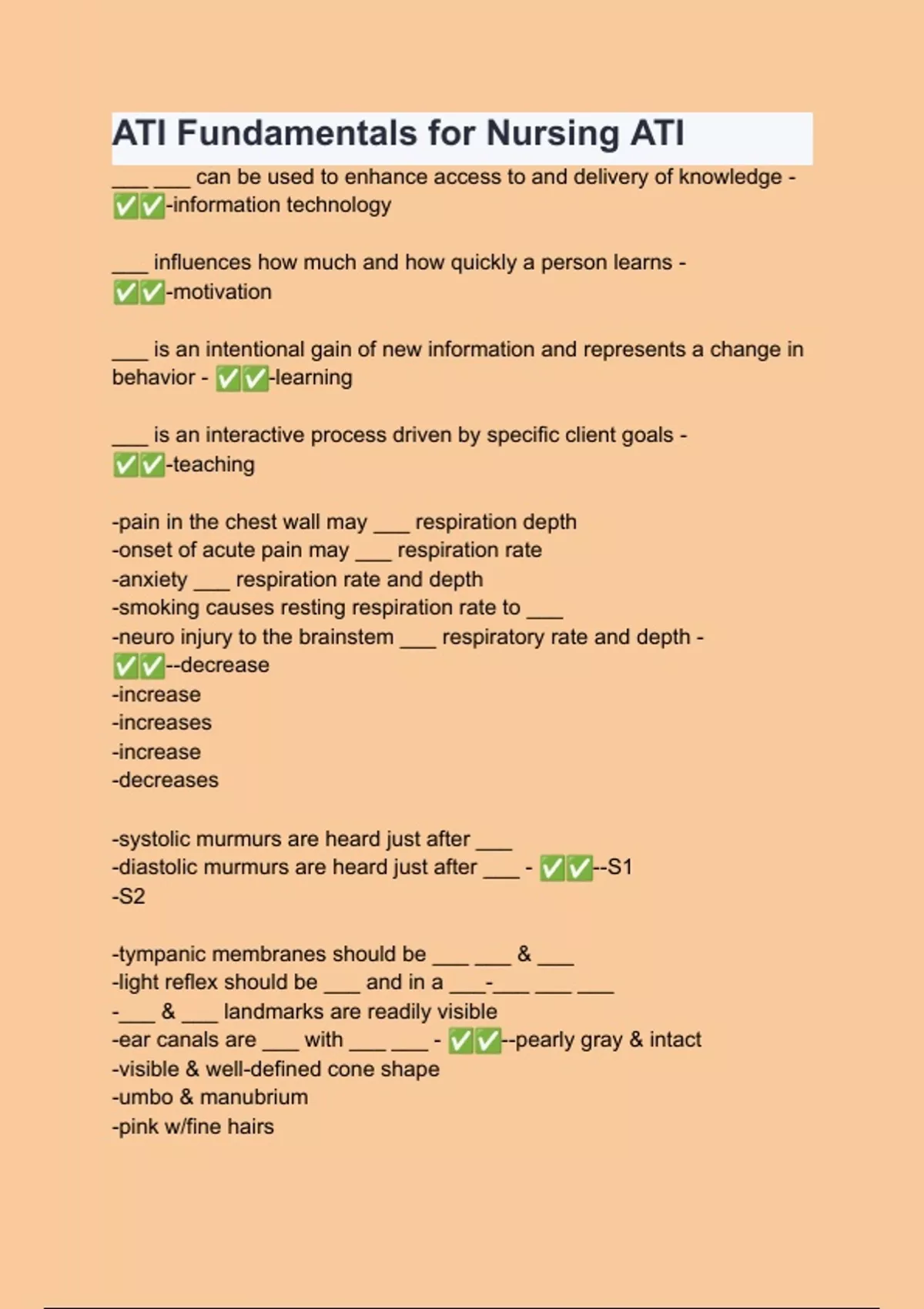 ATI Fundamentals for Nursing ATI

___ ___ can be used to enhance access to and delivery of knowledge - ✅✅-information technology

___ influences how much and how quickly a person learns - ✅✅-motivation

___ is an intentional gain of new information and represents a change in behavior - ✅✅-learning

___ is an interactive process driven by specific client goals - ✅✅-teaching

-pain in the chest wall may ___ respiration depth
-onset of acute pain may ___ respiration rate
-anxiety ___ respiration rate and depth
-smoking causes resting respiration rate to ___
-neuro injury to the brainstem ___ respiratory rate and depth - ✅✅--decrease
-increase
-increases
-increase
-decreases

-systolic murmurs are heard just after ___
-diastolic murmurs are heard just after ___ - ✅✅--S1
-S2

-tympanic membranes should be ___ ___ & ___
-light reflex should be ___ and in a ___-___ ___ ___
-___ & ___ landmarks are readily visible
-ear canals are ___ with ___ ___ - ✅✅--pearly gray & intact
-visible & well-defined cone shape
-umbo & manubrium
-pink w/fine hairs